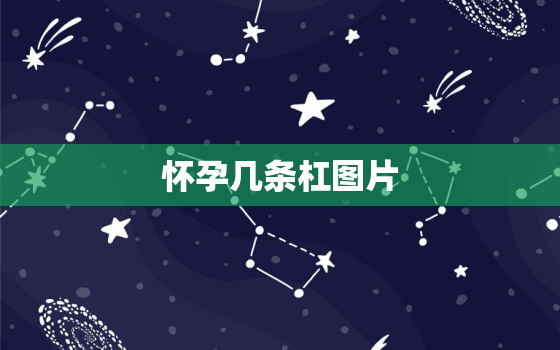 怀孕几条杠图片